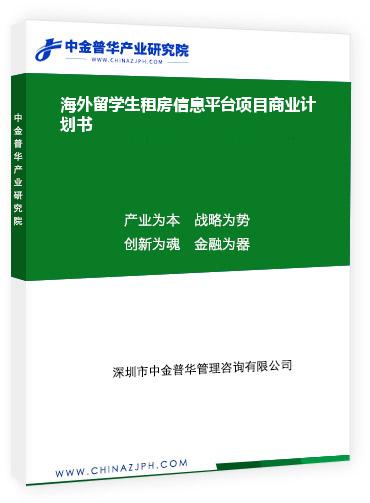 中金普华产业研究院
WWW.CHINAZJPH.COM

中金普华产业研究院

海外留学生租房信息平台项目商业计划书

产业为本　战略为势
创新为魂　金融为器

深圳市中金普华管理咨询有限公司

WWW.CHINAZJPH.COM